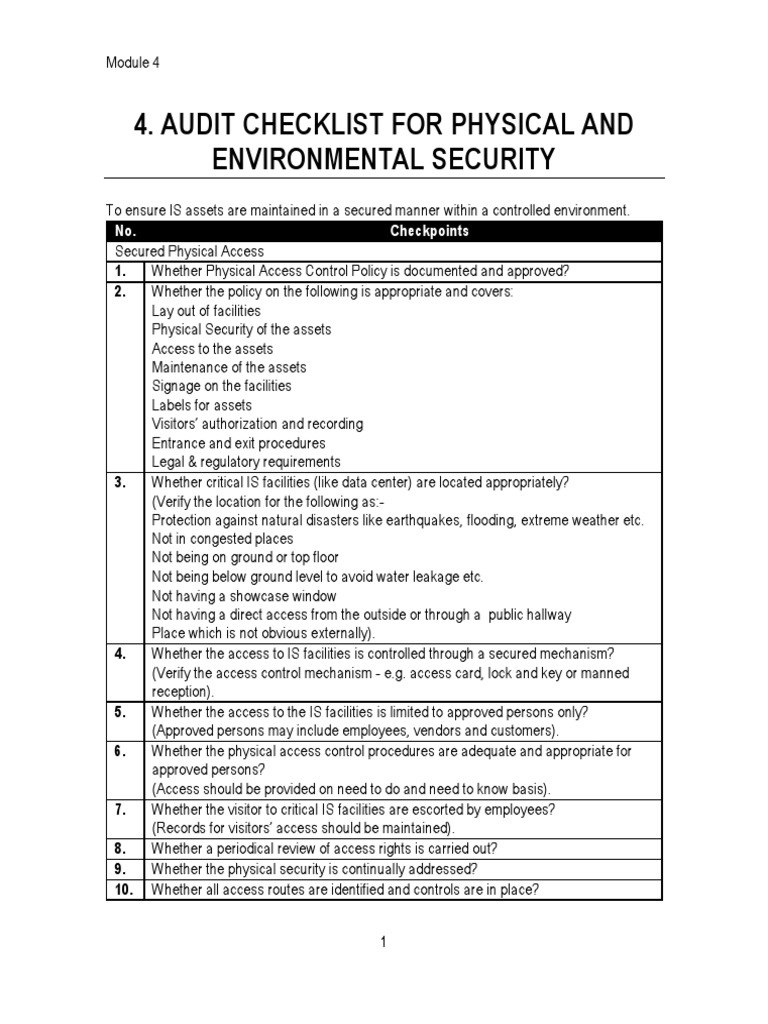 Module 4

4. AUDIT CHECKLIST FOR PHYSICAL AND ENVIRONMENTAL SECURITY

To ensure IS assets are maintained in a secured manner within a controlled environment.

| No. | Checkpoints |
|---|---|
| Secured Physical Access | |
| 1. | Whether Physical Access Control Policy is documented and approved? |
| 2. | Whether the policy on the following is appropriate and covers: Lay out of facilities Physical Security of the assets Access to the assets Maintenance of the assets Signage on the facilities Labels for assets Visitors' authorization and recording Entrance and exit procedures Legal & regulatory requirements |
| 3. | Whether critical IS facilities (like data center) are located appropriately? (Verify the location for the following as:- Protection against natural disasters like earthquakes, flooding, extreme weather etc. Not in congested places Not being on ground or top floor Not being below ground level to avoid water leakage etc. Not having a showcase window Not having a direct access from the outside or through a public hallway Place which is not obvious externally). |
| 4. | Whether the access to IS facilities is controlled through a secured mechanism? (Verify the access control mechanism - e.g. access card, lock and key or manned reception). |
| 5. | Whether the access to the IS facilities is limited to approved persons only? (Approved persons may include employees, vendors and customers). |
| 6. | Whether the physical access control procedures are adequate and appropriate for approved persons? (Access should be provided on need to do and need to know basis). |
| 7. | Whether the visitor to critical IS facilities are escorted by employees? (Records for visitors' access should be maintained). |
| 8. | Whether a periodical review of access rights is carried out? |
| 9. | Whether the physical security is continually addressed? |
| 10. | Whether all access routes are identified and controls are in place? |

1